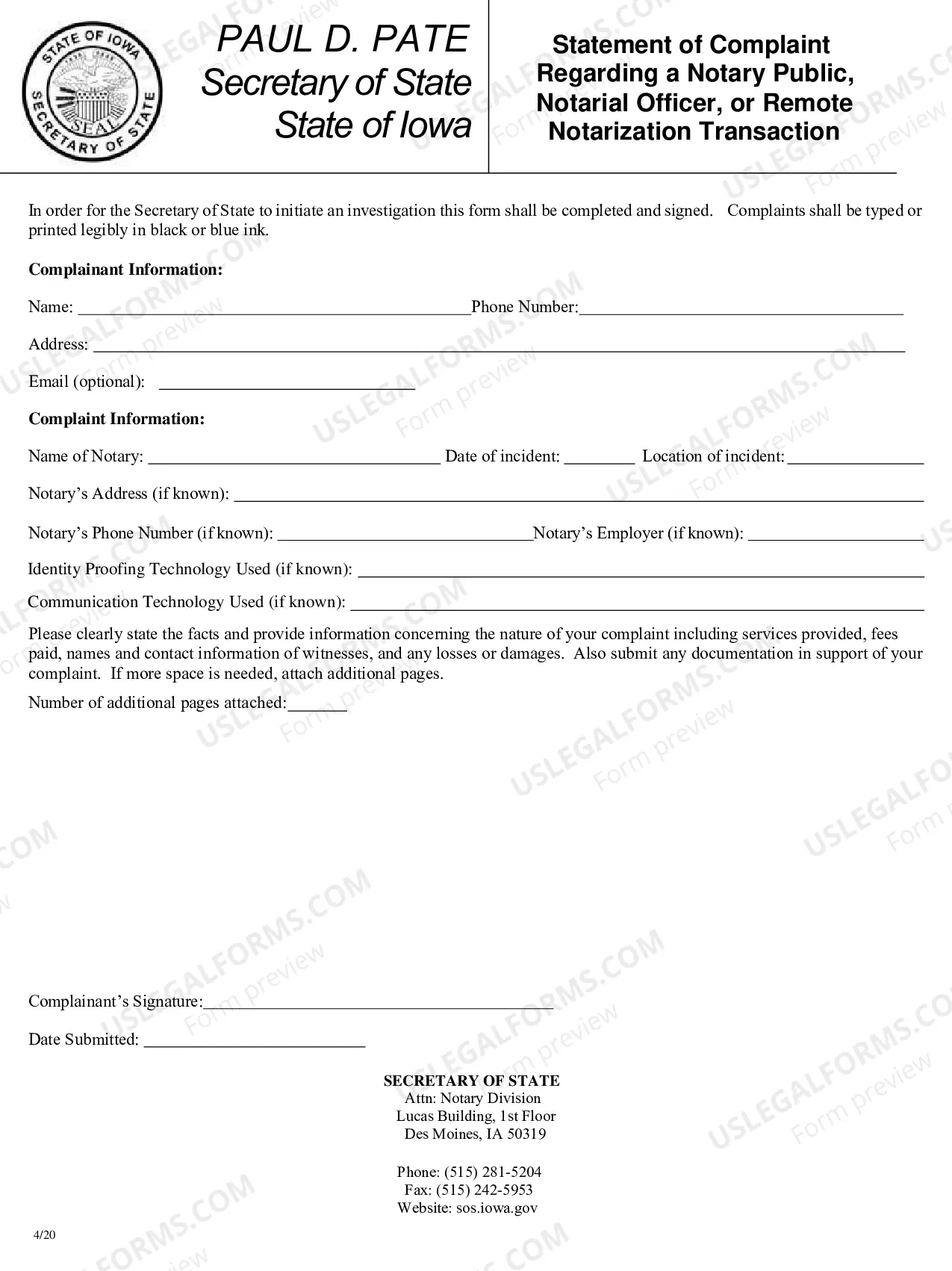 STATE OF IOWA
SEAL
SECRETARY OF STATE

PAUL D. PATE
Secretary of State
State of Iowa

Statement of Complaint Regarding a Notary Public, Notarial Officer, or Remote Notarization Transaction

In order for the Secretary of State to initiate an investigation this form shall be completed and signed. Complaints shall be typed or printed legibly in black or blue ink.

Complainant Information:

Name: ____ Phone Number: ____

Address: ____

Email (optional): ____

Complaint Information:

Name of Notary: ____ Date of incident: ____ Location of incident: ____

Notary's Address (if known): ____

Notary's Phone Number (if known): ____ Notary's Employer (if known): ____

Identity Proofing Technology Used (if known): ____

Communication Technology Used (if known): ____

Please clearly state the facts and provide information concerning the nature of your complaint including services provided, fees paid, names and contact information of witnesses, and any losses or damages. Also submit any documentation in support of your complaint. If more space is needed, attach additional pages.

Number of additional pages attached: ____

Complainant's Signature: ____

Date Submitted: ____

SECRETARY OF STATE
Attn: Notary Division
Lucas Building, 1st Floor
Des Moines, IA 50319

Phone: (515) 281-5204
Fax: (515) 242-5953
Website: sos.iowa.gov

4/20

USLEGALFORMS.COM
Form preview